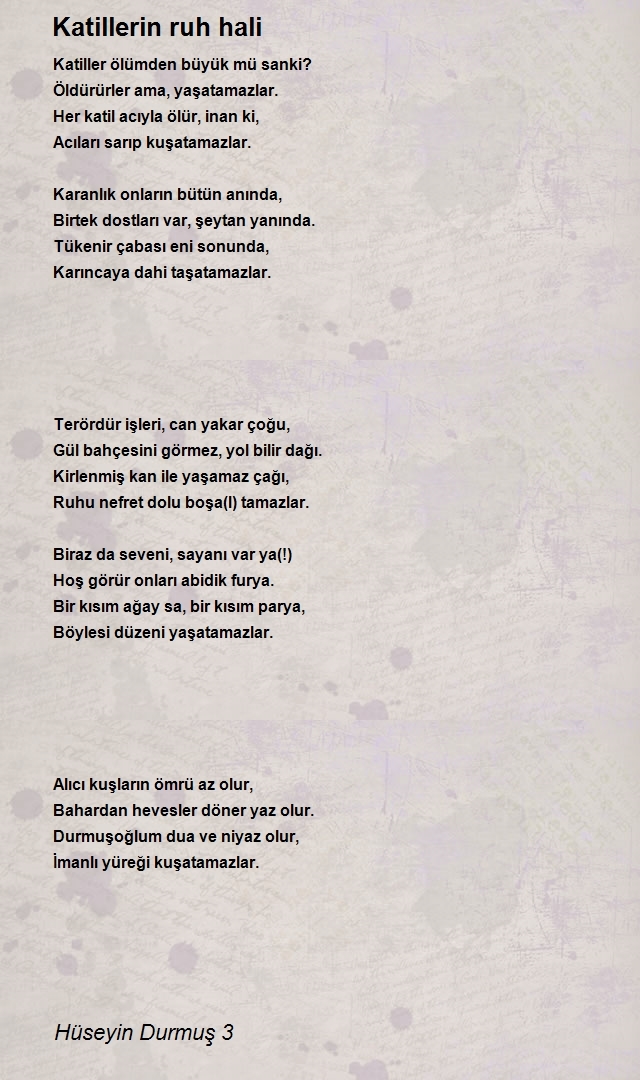 Katillerin ruh hali

Katiller ölümden büyük mü sanki?
Öldürürler ama, yaşatamazlar.
Her katil acıyla ölür, inan ki,
Acıları sarıp kuşatamazlar.

Karanlık onların bütün anında,
Birtek dostları var, şeytan yanında.
Tükenir çabası eni sonunda,
Karıncaya dahi taşatamazlar.

Terördür işleri, can yakar çoğu,
Gül bahçesini görmez, yol bilir dağı.
Kirlenmiş kan ile yaşamaz çağı,
Ruhu nefret dolu boşa(l) tamazlar.

Biraz da seveni, sayanı var ya(!)
Hoş görür onları abidik furya.
Bir kısım ağay sa, bir kısım parya,
Böylesi düzeni yaşatamazlar.

Alıcı kuşların ömrü az olur,
Bahardan hevesler döner yaz olur.
Durmuşoğlum dua ve niyaz olur,
İmanlı yüreği kuşatamazlar.

Hüseyin Durmuş 3